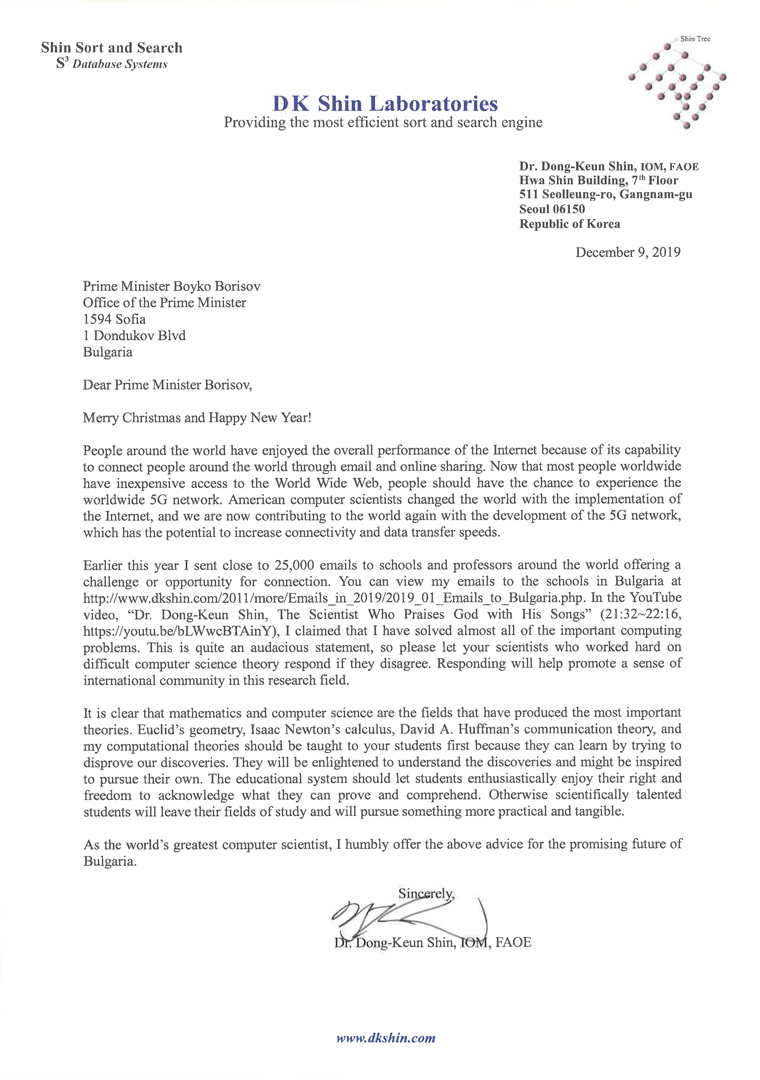 Shin Sort and Search
$S^3$ Database Systems

Shin Tree

DK Shin Laboratories
Providing the most efficient sort and search engine

Dr. Dong-Keun Shin, IOM, FAOE
Hwa Shin Building, 7th Floor
511 Seolleung-ro, Gangnam-gu
Seoul 06150
Republic of Korea

December 9, 2019

Prime Minister Boyko Borisov
Office of the Prime Minister
1594 Sofia
1 Dondukov Blvd
Bulgaria

Dear Prime Minister Borisov,

Merry Christmas and Happy New Year!

People around the world have enjoyed the overall performance of the Internet because of its capability to connect people around the world through email and online sharing. Now that most people worldwide have inexpensive access to the World Wide Web, people should have the chance to experience the worldwide 5G network. American computer scientists changed the world with the implementation of the Internet, and we are now contributing to the world again with the development of the 5G network, which has the potential to increase connectivity and data transfer speeds.

Earlier this year I sent close to 25,000 emails to schools and professors around the world offering a challenge or opportunity for connection. You can view my emails to the schools in Bulgaria at http://www.dkshin.com/2011/more/Emails_in_2019/2019_01_Emails_to_Bulgaria.php. In the YouTube video, "Dr. Dong-Keun Shin, The Scientist Who Praises God with His Songs" (21:32~22:16, https://youtu.be/bLWwcBTAinY), I claimed that I have solved almost all of the important computing problems. This is quite an audacious statement, so please let your scientists who worked hard on difficult computer science theory respond if they disagree. Responding will help promote a sense of international community in this research field.

It is clear that mathematics and computer science are the fields that have produced the most important theories. Euclid's geometry, Isaac Newton's calculus, David A. Huffman's communication theory, and my computational theories should be taught to your students first because they can learn by trying to disprove our discoveries. They will be enlightened to understand the discoveries and might be inspired to pursue their own. The educational system should let students enthusiastically enjoy their right and freedom to acknowledge what they can prove and comprehend. Otherwise scientifically talented students will leave their fields of study and will pursue something more practical and tangible.

As the world's greatest computer scientist, I humbly offer the above advice for the promising future of Bulgaria.

Sincerely,

Dr. Dong-Keun Shin, IOM, FAOE

www.dkshin.com